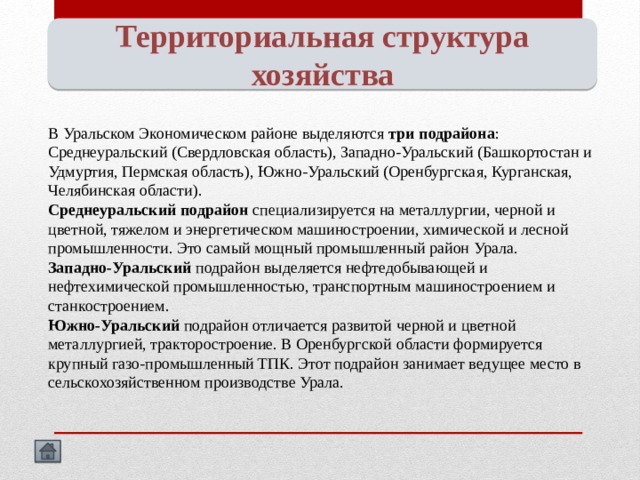 Территориальная структура хозяйства

В Уральском Экономическом районе выделяются три подрайона: Среднеуральский (Свердловская область), Западно-Уральский (Башкортостан и Удмуртия, Пермская область), Южно-Уральский (Оренбургская, Курганская, Челябинская области).
Среднеуральский подрайон специализируется на металлургии, черной и цветной, тяжелом и энергетическом машиностроении, химической и лесной промышленности. Это самый мощный промышленный район Урала.
Западно-Уральский подрайон выделяется нефтедобывающей и нефтехимической промышленностью, транспортным машиностроением и станкостроением.
Южно-Уральский подрайон отличается развитой черной и цветной металлургией, тракторостроение. В Оренбургской области формируется крупный газо-промышленный ТПК. Этот подрайон занимает ведущее место в сельскохозяйственном производстве Урала.